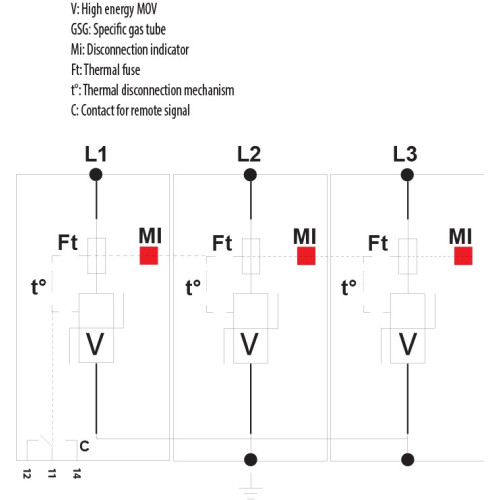 V: High energy MOV
GSG: Specific gas tube
Mi: Disconnection indicator
Ft: Thermal fuse
t°: Thermal disconnection mechanism
C: Contact for remote signal

L1

L2

L3

Ft

MI

Ft

MI

Ft

MI

t°

t°

t°

V

V

V

C

12

11

14